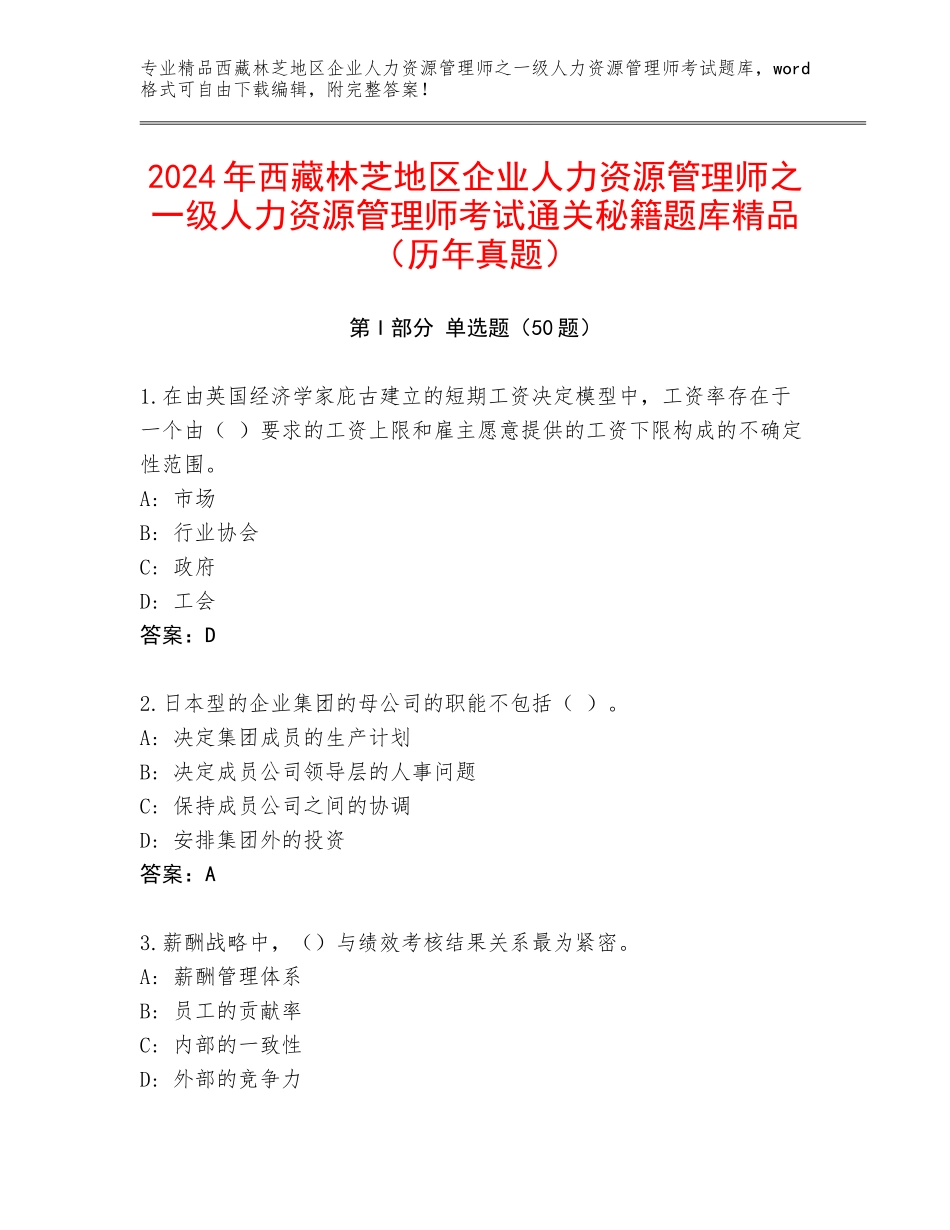 专业精品西藏林芝地区企业人力资源管理师之一级人力资源管理师考试题库，word格式可自由下载编辑，附完整答案！

2024年西藏林芝地区企业人力资源管理师之一级人力资源管理师考试通关秘籍题库精品（历年真题）

第I部分 单选题（50题）

1.在由英国经济学家庇古建立的短期工资决定模型中，工资率存在于一个由（ ）要求的工资上限和雇主愿意提供的工资下限构成的不确定性范围。
A：市场
B：行业协会
C：政府
D：工会
答案：D

2.日本型的企业集团的母公司的职能不包括（ ）。
A：决定集团成员的生产计划
B：决定成员公司领导层的人事问题
C：保持成员公司之间的协调
D：安排集团外的投资
答案：A

3.薪酬战略中，（）与绩效考核结果关系最为紧密。
A：薪酬管理体系
B：员工的贡献率
C：内部的一致性
D：外部的竞争力